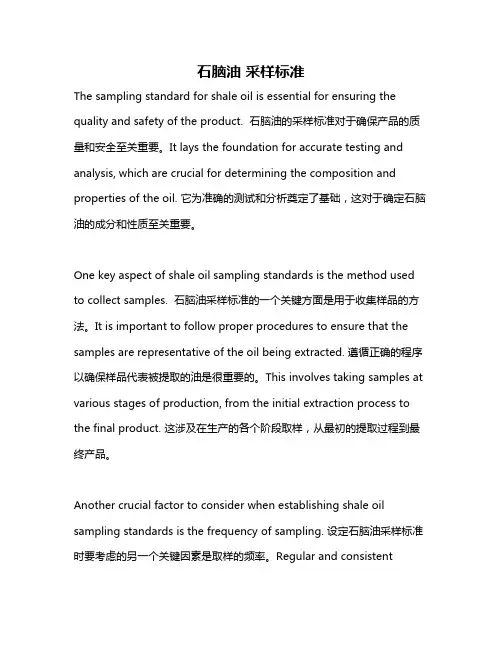 石脑油 采样标准

The sampling standard for shale oil is essential for ensuring the quality and safety of the product. 石脑油的采样标准对于确保产品的质量和安全至关重要。It lays the foundation for accurate testing and analysis, which are crucial for determining the composition and properties of the oil. 它为准确的测试和分析奠定了基础，这对于确定石脑油的成分和性质至关重要。

One key aspect of shale oil sampling standards is the method used to collect samples. 石脑油采样标准的一个关键方面是用于收集样品的方法。It is important to follow proper procedures to ensure that the samples are representative of the oil being extracted. 遵循正确的程序以确保样品代表被提取的油是很重要的。This involves taking samples at various stages of production, from the initial extraction process to the final product. 这涉及在生产的各个阶段取样，从最初的提取过程到最终产品。

Another crucial factor to consider when establishing shale oil sampling standards is the frequency of sampling. 设定石脑油采样标准时要考虑的另一个关键因素是取样的频率。Regular and consistent